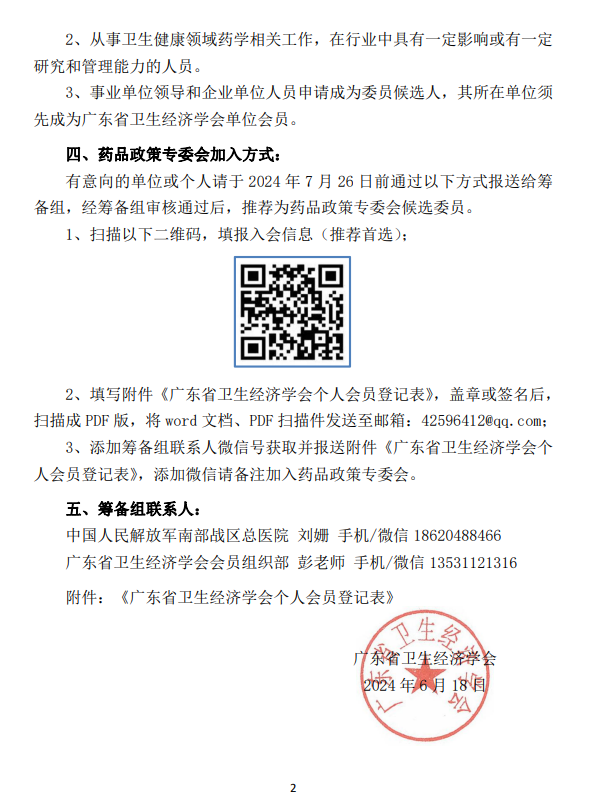 2、从事卫生健康领域药学相关工作，在行业中具有一定影响或有一定研究和管理能力的人员。

3、事业单位领导和企业单位人员申请成为委员候选人，其所在单位须先成为广东省卫生经济学会单位会员。

四、药品政策专委会加入方式：

有意向的单位或个人请于 2024 年 7 月 26 日前通过以下方式报送给筹备组，经筹备组审核通过后，推荐为药品政策专委会候选委员。

1、扫描以下二维码，填报入会信息（推荐首选）；

2、填写附件《广东省卫生经济学会个人会员登记表》，盖章或签名后，扫描成 PDF 版，将 word 文档、PDF 扫描件发送至邮箱：42596412@qq.com；

3、添加筹备组联系人微信号获取并报送附件《广东省卫生经济学会个人会员登记表》，添加微信请备注加入药品政策专委会。

五、筹备组联系人：

中国人民解放军南部战区总医院 刘姗 手机/微信 18620488466

广东省卫生经济学会会员组织部 彭老师 手机/微信 13531121316

附件：《广东省卫生经济学会个人会员登记表》

广东省卫生经济学会

2024 年 6 月 18 日

广东省卫生经济学会

2